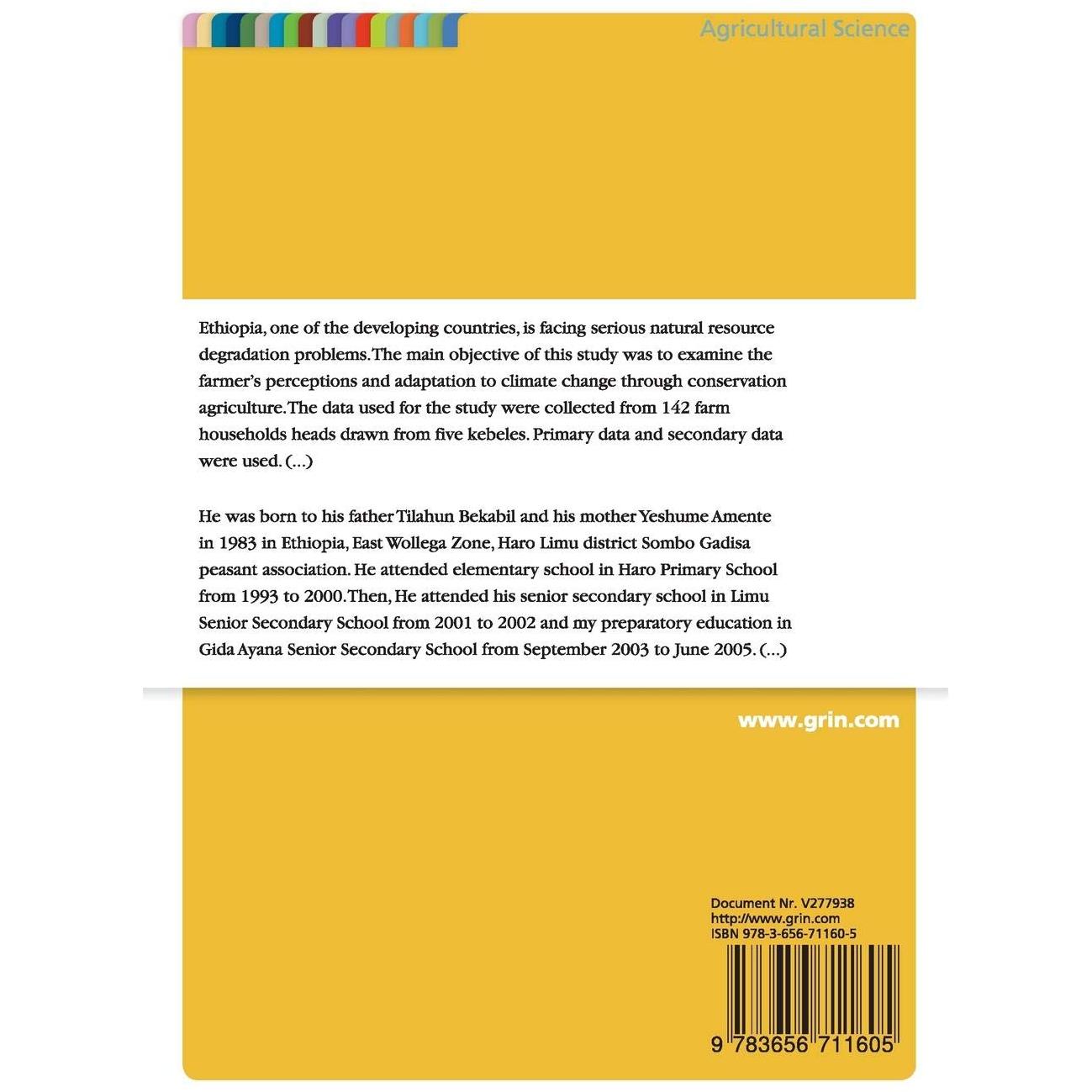 Agricultural Science

Ethiopia, one of the developing countries, is facing serious natural resource degradation problems. The main objective of this study was to examine the farmer's perceptions and adaptation to climate change through conservation agriculture. The data used for the study were collected from 142 farm households heads drawn from five kebeles. Primary data and secondary data were used. (...)

He was born to his father Tilahun Bekabil and his mother Yeshume Amente in 1983 in Ethiopia, East Wollega Zone, Haro Limu district Sombo Gadisa peasant association. He attended elementary school in Haro Primary School from 1993 to 2000. Then, He attended his senior secondary school in Limu Senior Secondary School from 2001 to 2002 and my preparatory education in Gida Ayana Senior Secondary School from September 2003 to June 2005. (...)

www.grin.com

Document Nr. V277938
http://www.grin.com
ISBN 978-3-656-71160-5

9 783656 711605